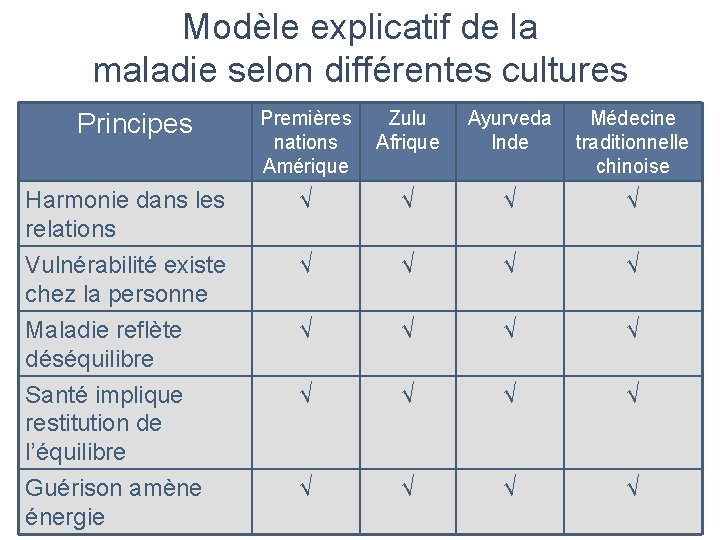 Modèle explicatif de la maladie selon différentes cultures

| Principes | Premières nations Amérique | Zulu Afrique | Ayurveda Inde | Médecine traditionnelle chinoise |
|---|---|---|---|---|
| Harmonie dans les relations | √ | √ | √ | √ |
| Vulnérabilité existe chez la personne | √ | √ | √ | √ |
| Maladie reflète déséquilibre | √ | √ | √ | √ |
| Santé implique restitution de l'équilibre | √ | √ | √ | √ |
| Guérison amène énergie | √ | √ | √ | √ |